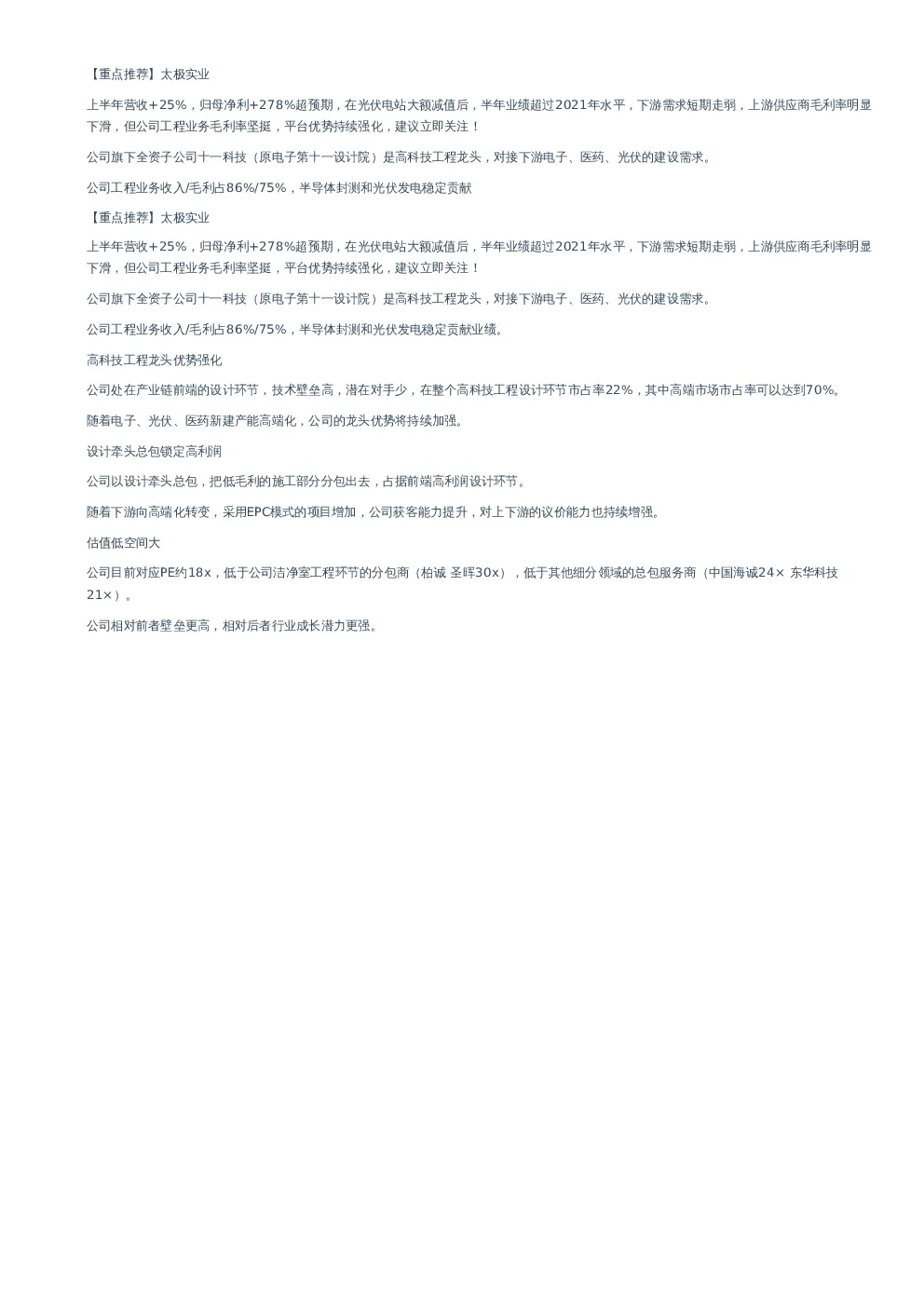 【重点推荐】太极实业

上半年营收+25%，归母净利+278%超预期，在光伏电站大额减值后，半年业绩超过2021年水平，下游需求短期走弱，上游供应商毛利率明显下滑，但公司工程业务毛利率坚挺，平台优势持续强化，建议立即关注！

公司旗下全资子公司十一科技（原电子第十一设计院）是高科技工程龙头，对接下游电子、医药、光伏的建设需求。

公司工程业务收入/毛利占86%/75%，半导体封测和光伏发电稳定贡献

【重点推荐】太极实业

上半年营收+25%，归母净利+278%超预期，在光伏电站大额减值后，半年业绩超过2021年水平，下游需求短期走弱，上游供应商毛利率明显下滑，但公司工程业务毛利率坚挺，平台优势持续强化，建议立即关注！

公司旗下全资子公司十一科技（原电子第十一设计院）是高科技工程龙头，对接下游电子、医药、光伏的建设需求。

公司工程业务收入/毛利占86%/75%，半导体封测和光伏发电稳定贡献业绩。

高科技工程龙头优势强化

公司处在产业链前端的设计环节，技术壁垒高，潜在对手少，在整个高科技工程设计环节市占率22%，其中高端市场市占率可以达到70%。

随着电子、光伏、医药新建产能高端化，公司的龙头优势将持续加强。

设计牵头总包锁定高利润

公司以设计牵头总包，把低毛利的施工部分分包出去，占据前端高利润设计环节。

随着下游向高端化转变，采用EPC模式的项目增加，公司获客能力提升，对上下游的议价能力也持续增强。

估值低空间大

公司目前对应PE约18x，低于公司洁净室工程环节的分包商（柏诚 圣晖30x），低于其他细分领域的总包服务商（中国海诚24× 东华科技21×）。

公司相对前者壁垒更高，相对后者行业成长潜力更强。